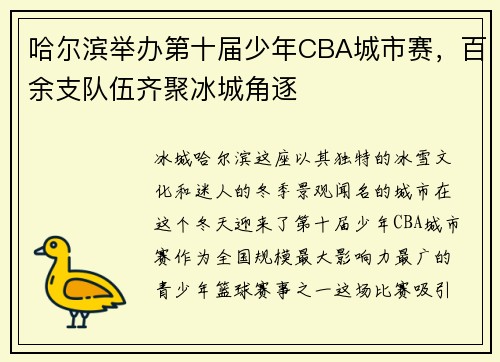 哈尔滨举办第十届少年CBA城市赛，百余支队伍齐聚冰城角逐

冰城哈尔滨这座以其独特的冰雪文化和迷人的冬季景观闻名的城市在这个冬天迎来了第十届少年CBA城市赛作为全国规模最大影响力最广的青少年篮球赛事之一这场比赛吸引